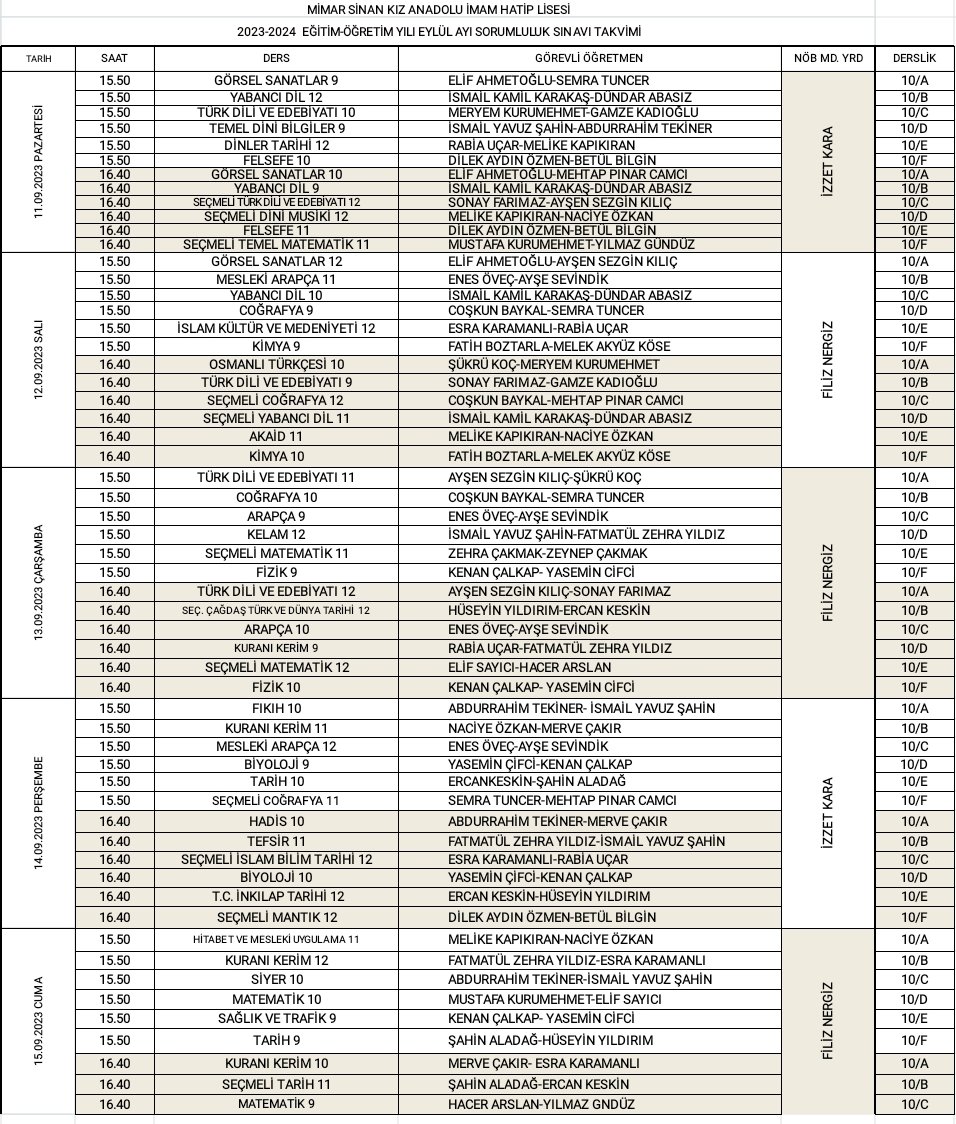 MİMAR SİNAN KIZ ANADOLU İMAM HATİP LİSESİ
2023-2024 EĞİTİM-ÖĞRETİM YILI EYLÜL AYI SORUMLULUK SINAVI TAKVİMİ

| TARİH | SAAT | DERS | GÖREVLİ ÖĞRETMEN | NÖB MD. YRD | DERSLİK |
|---|---|---|---|---|---|
| 11.09.2023 PAZARTESİ | 15.50 | GÖRSEL SANATLAR 9 | ELİF AHMETOĞLU-SEMRA TUNCER | İZZET KARA | 10/A |
| | 15.50 | YABANCI DİL 12 | İSMAİL KAMİL KARAKAŞ-DÜNDAR ABASIZ | | 10/B |
| | 15.50 | TÜRK DİLİ VE EDEBİYATI 10 | MERYEM KURUMEHMET-GAMZE KADIOĞLU | | 10/C |
| | 15.50 | TEMEL DİNİ BİLGİLER 9 | İSMAİL YAVUZ ŞAHİN-ABDURRAHİM TEKİNER | | 10/D |
| | 15.50 | DİNLER TARİHİ 12 | RABİA UÇAR-MELİKE KAPIKIRAN | | 10/E |
| | 15.50 | FELSEFE 10 | DİLEK AYDIN ÖZMEN-BETÜL BİLGİN | | 10/F |
| | 16.40 | GÖRSEL SANATLAR 10 | ELİF AHMETOĞLU-MEHTAP PINAR CAMCI | | 10/A |
| | 16.40 | YABANCI DİL 9 | İSMAİL KAMİL KARAKAŞ-DÜNDAR ABASIZ | | 10/B |
| | 16.40 | SEÇMELİ TÜRK DİLİ VE EDEBİYATI 12 | SONAY FARIMAZ-AYŞEN SEZGİN KILIÇ | | 10/C |
| | 16.40 | SEÇMELİ DİNİ MUSİKİ 12 | MELİKE KAPIKIRAN-NACİYE ÖZKAN | | 10/D |
| | 16.40 | FELSEFE 11 | DİLEK AYDIN ÖZMEN-BETÜL BİLGİN | | 10/E |
| | 16.40 | SEÇMELİ TEMEL MATEMATİK 11 | MUSTAFA KURUMEHMET-YILMAZ GÜNDÜZ | | 10/F |
| 12.09.2023 SALI | 15.50 | GÖRSEL SANATLAR 12 | ELİF AHMETOĞLU-AYŞEN SEZGİN KILIÇ | FİLİZ NERGİZ | 10/A |
| | 15.50 | MESLEKİ ARAPÇA 11 | ENES ÖVEÇ-AYŞE SEVİNDİK | | 10/B |
| | 15.50 | YABANCI DİL 10 | İSMAİL KAMİL KARAKAŞ-DÜNDAR ABASIZ | | 10/C |
| | 15.50 | COĞRAFYA 9 | COŞKUN BAYKAL-SEMRA TUNCER | | 10/D |
| | 15.50 | İSLAM KÜLTÜR VE MEDENİYETİ 12 | ESRA KARAMANLI-RABİA UÇAR | | 10/E |
| | 15.50 | KİMYA 9 | FATİH BOZTARLA-MELEK AKYÜZ KÖSE | | 10/F |
| | 16.40 | OSMANLI TÜRKÇESİ 10 | ŞÜKRÜ KOÇ-MERYEM KURUMEHMET | | 10/A |
| | 16.40 | TÜRK DİLİ VE EDEBİYATI 9 | SONAY FARIMAZ-GAMZE KADIOĞLU | | 10/B |
| | 16.40 | SEÇMELİ COĞRAFYA 12 | COŞKUN BAYKAL-MEHTAP PINAR CAMCI | | 10/C |
| | 16.40 | SEÇMELİ YABANCI DİL 11 | İSMAİL KAMİL KARAKAŞ-DÜNDAR ABASIZ | | 10/D |
| | 16.40 | AKAİD 11 | MELİKE KAPIKIRAN-NACİYE ÖZKAN | | 10/E |
| | 16.40 | KİMYA 10 | FATİH BOZTARLA-MELEK AKYÜZ KÖSE | | 10/F |
| 13.09.2023 ÇARŞAMBA | 15.50 | TÜRK DİLİ VE EDEBİYATI 11 | AYŞEN SEZGİN KILIÇ-ŞÜKRÜ KOÇ | FİLİZ NERGİZ | 10/A |
| | 15.50 | COĞRAFYA 10 | COŞKUN BAYKAL-SEMRA TUNCER | | 10/B |
| | 15.50 | ARAPÇA 9 | ENES ÖVEÇ-AYŞE SEVİNDİK | | 10/C |
| | 15.50 | KELAM 12 | İSMAİL YAVUZ ŞAHİN-FATMATÜL ZEHRA YILDIZ | | 10/D |
| | 15.50 | SEÇMELİ MATEMATİK 11 | ZEHRA ÇAKMAK-ZEYNEP ÇAKMAK | | 10/E |
| | 15.50 | FİZİK 9 | KENAN ÇALKAP- YASEMİN CİFCİ | | 10/F |
| | 16.40 | TÜRK DİLİ VE EDEBİYATI 12 | AYŞEN SEZGİN KILIÇ-SONAY FARIMAZ | | 10/A |
| | 16.40 | SEÇ. ÇAĞDAŞ TÜRK VE DÜNYA TARİHİ 12 | HÜSEYİN YILDIRIM-ERCAN KESKİN | | 10/B |
| | 16.40 | ARAPÇA 10 | ENES ÖVEÇ-AYŞE SEVİNDİK | | 10/C |
| | 16.40 | KURANI KERİM 9 | RABİA UÇAR-FATMATÜL ZEHRA YILDIZ | | 10/D |
| | 16.40 | SEÇMELİ MATEMATİK 12 | ELİF SAYICI-HACER ARSLAN | | 10/E |
| | 16.40 | FİZİK 10 | KENAN ÇALKAP- YASEMİN CİFCİ | | 10/F |
| 14.09.2023 PERŞEMBE | 15.50 | FIKIH 10 | ABDURRAHİM TEKİNER- İSMAİL YAVUZ ŞAHİN | İZZET KARA | 10/A |
| | 15.50 | KURANI KERİM 11 | NACİYE ÖZKAN-MERVE ÇAKIR | | 10/B |
| | 15.50 | MESLEKİ ARAPÇA 12 | ENES ÖVEÇ-AYŞE SEVİNDİK | | 10/C |
| | 15.50 | BİYOLOJİ 9 | YASEMİN ÇİFCİ-KENAN ÇALKAP | | 10/D |
| | 15.50 | TARİH 10 | ERCANKESKİN-ŞAHİN ALADAĞ | | 10/E |
| | 15.50 | SEÇMELİ COĞRAFYA 11 | SEMRA TUNCER-MEHTAP PINAR CAMCI | | 10/F |
| | 16.40 | HADİS 10 | ABDURRAHİM TEKİNER-MERVE ÇAKIR | | 10/A |
| | 16.40 | TEFSİR 11 | FATMATÜL ZEHRA YILDIZ-İSMAİL YAVUZ ŞAHİN | | 10/B |
| | 16.40 | SEÇMELİ İSLAM BİLİM TARİHİ 12 | ESRA KARAMANLI-RABİA UÇAR | | 10/C |
| | 16.40 | BİYOLOJİ 10 | YASEMİN ÇİFCİ-KENAN ÇALKAP | | 10/D |
| | 16.40 | T.C. İNKILAP TARİHİ 12 | ERCAN KESKİN-HÜSEYİN YILDIRIM | | 10/E |
| | 16.40 | SEÇMELİ MANTIK 12 | DİLEK AYDIN ÖZMEN-BETÜL BİLGİN | | 10/F |
| 15.09.2023 CUMA | 15.50 | HİTABET VE MESLEKİ UYGULAMA 11 | MELİKE KAPIKIRAN-NACİYE ÖZKAN | FİLİZ NERGİZ | 10/A |
| | 15.50 | KURANI KERİM 12 | FATMATÜL ZEHRA YILDIZ-ESRA KARAMANLI | | 10/B |
| | 15.50 | SİYER 10 | ABDURRAHİM TEKİNER-İSMAİL YAVUZ ŞAHİN | | 10/C |
| | 15.50 | MATEMATİK 10 | MUSTAFA KURUMEHMET-ELİF SAYICI | | 10/D |
| | 15.50 | SAĞLIK VE TRAFİK 9 | KENAN ÇALKAP- YASEMİN CİFCİ | | 10/E |
| | 15.50 | TARİH 9 | ŞAHİN ALADAĞ-HÜSEYİN YILDIRIM | | 10/F |
| | 16.40 | KURANI KERİM 10 | MERVE ÇAKIR- ESRA KARAMANLI | | 10/A |
| | 16.40 | SEÇMELİ TARİH 11 | ŞAHİN ALADAĞ-ERCAN KESKİN | | 10/B |
| | 16.40 | MATEMATİK 9 | HACER ARSLAN-YILMAZ GNDÜZ | | 10/C |